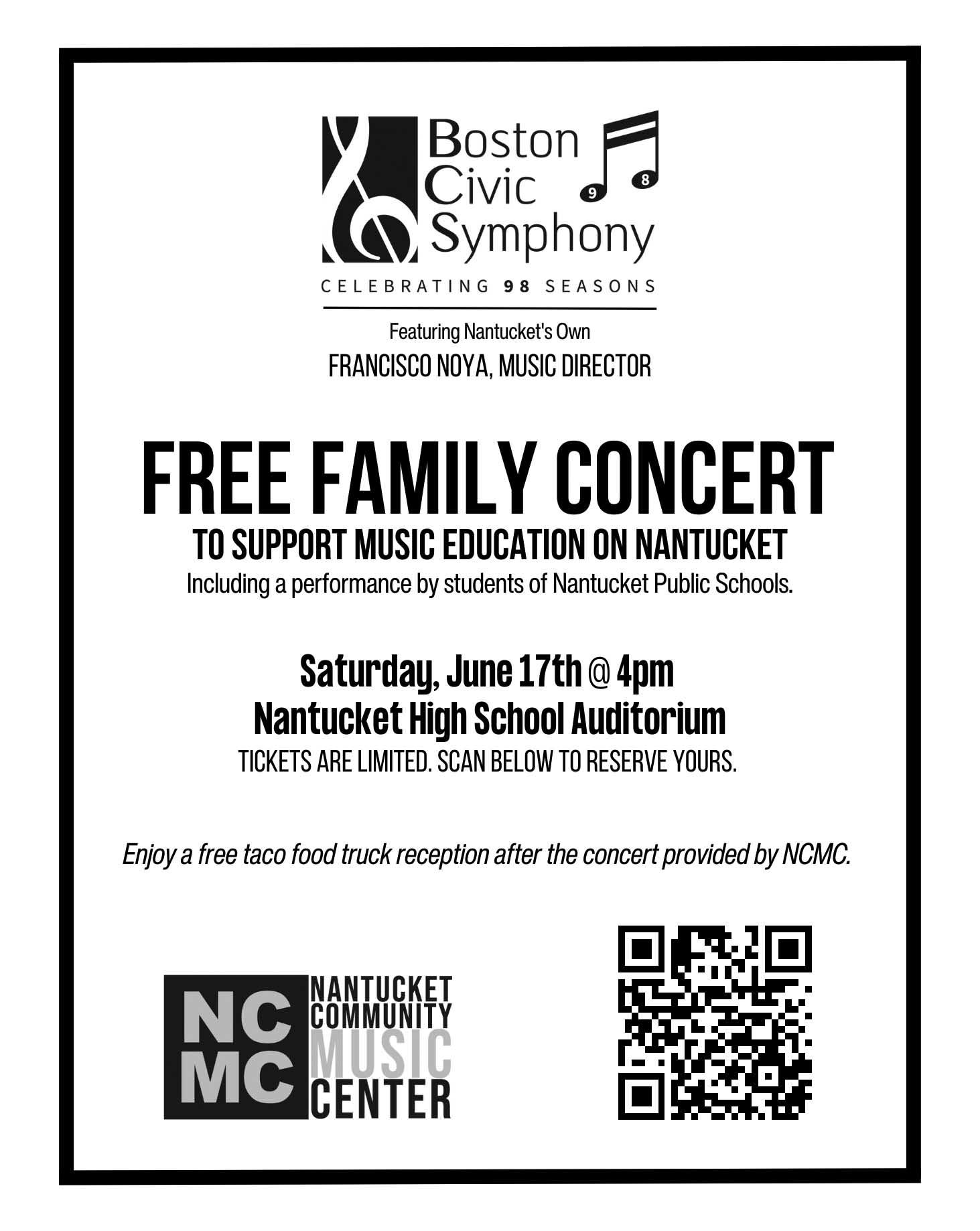 Boston Civic Symphony

9 8

CELEBRATING 98 SEASONS

Featuring Nantucket's Own
FRANCISCO NOYA, MUSIC DIRECTOR

FREE FAMILY CONCERT
TO SUPPORT MUSIC EDUCATION ON NANTUCKET
Including a performance by students of Nantucket Public Schools.

Saturday, June 17th @ 4pm
Nantucket High School Auditorium
TICKETS ARE LIMITED. SCAN BELOW TO RESERVE YOURS.

Enjoy a free taco food truck reception after the concert provided by NCMC.

NC MC NANTUCKET COMMUNITY MUSIC CENTER